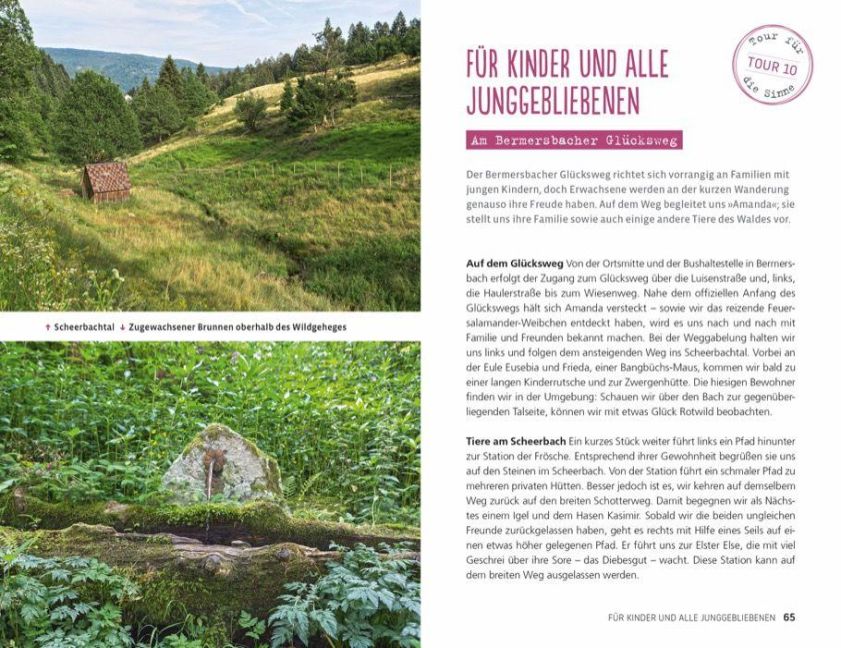 ↑ Scheerbachtal ↓ Zugewachsener Brunnen oberhalb des Wildgeheges

FÜR KINDER UND ALLE JUNGGEBLIEBENEN

Tour für
TOUR 10
die Sinne

Am Bermersbacher Glücksweg

Der Bermersbacher Glücksweg richtet sich vorrangig an Familien mit jungen Kindern, doch Erwachsene werden an der kurzen Wanderung genauso ihre Freude haben. Auf dem Weg begleitet uns »Amanda«; sie stellt uns ihre Familie sowie auch einige andere Tiere des Waldes vor.

Auf dem Glücksweg Von der Ortsmitte und der Bushaltestelle in Bermersbach erfolgt der Zugang zum Glücksweg über die Luisenstraße und, links, die Haulerstraße bis zum Wiesenweg. Nahe dem offiziellen Anfang des Glückswegs hält sich Amanda versteckt – sowie wir das reizende Feuersalamander-Weibchen entdeckt haben, wird es uns nach und nach mit Familie und Freunden bekannt machen. Bei der Weggabelung halten wir uns links und folgen dem ansteigenden Weg ins Scheerbachtal. Vorbei an der Eule Eusebia und Frieda, einer Bangbüchs-Maus, kommen wir bald zu einer langen Kinderrutsche und zur Zwergenhütte. Die hiesigen Bewohner finden wir in der Umgebung: Schauen wir über den Bach zur gegenüberliegenden Talseite, können wir mit etwas Glück Rotwild beobachten.

Tiere am Scheerbach Ein kurzes Stück weiter führt links ein Pfad hinunter zur Station der Frösche. Entsprechend ihrer Gewohnheit begrüßen sie uns auf den Steinen im Scheerbach. Von der Station führt ein schmaler Pfad zu mehreren privaten Hütten. Besser jedoch ist es, wir kehren auf demselbem Weg zurück auf den breiten Schotterweg. Damit begegnen wir als Nächstes einem Igel und dem Hasen Kasimir. Sobald wir die beiden ungleichen Freunde zurückgelassen haben, geht es rechts mit Hilfe eines Seils auf einen etwas höher gelegenen Pfad. Er führt uns zur Elster Else, die mit viel Geschrei über ihre Sore – das Diebesgut – wacht. Diese Station kann auf dem breiten Weg ausgelassen werden.

FÜR KINDER UND ALLE JUNGGEBLIEBENEN 65